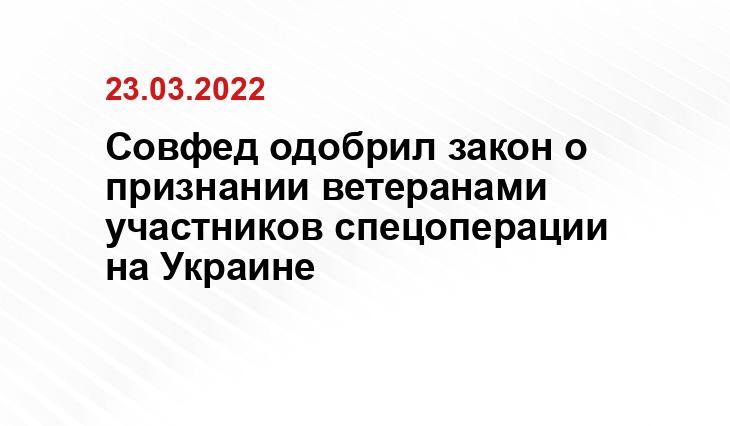 23.03.2022

Совфед одобрил закон о признании ветеранами участников спецоперации на Украине